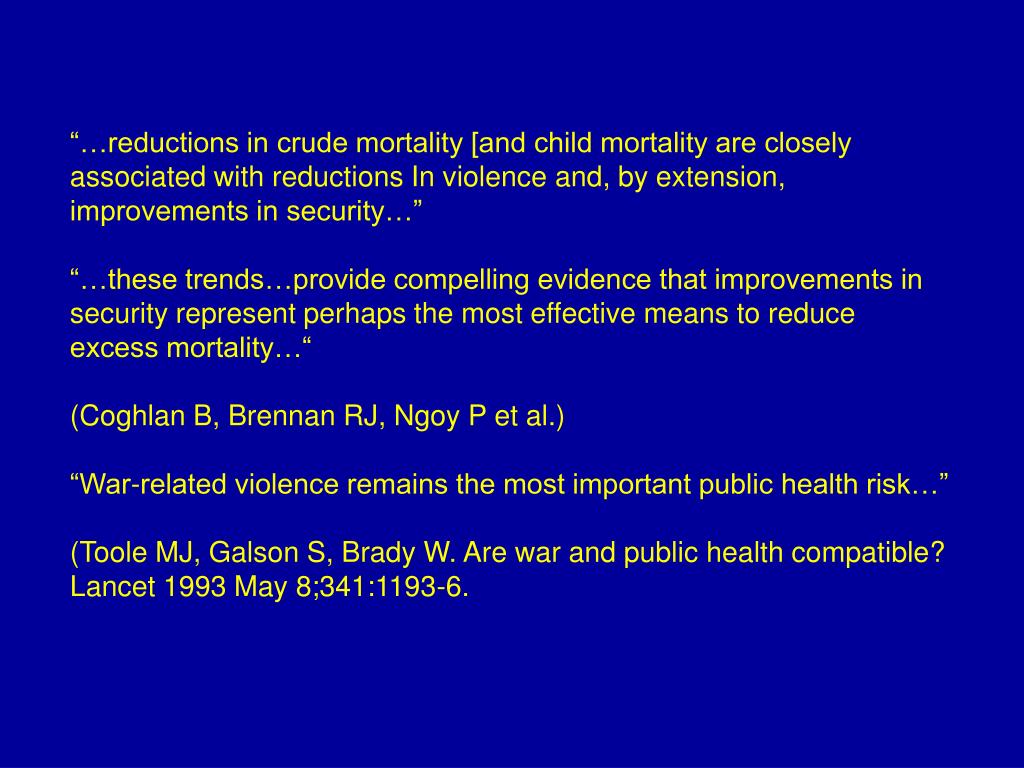 “…reductions in crude mortality [and child mortality are closely associated with reductions In violence and, by extension, improvements in security…”

“…these trends…provide compelling evidence that improvements in security represent perhaps the most effective means to reduce excess mortality…“

(Coghlan B, Brennan RJ, Ngoy P et al.)

“War-related violence remains the most important public health risk…”

(Toole MJ, Galson S, Brady W. Are war and public health compatible? Lancet 1993 May 8;341:1193-6.